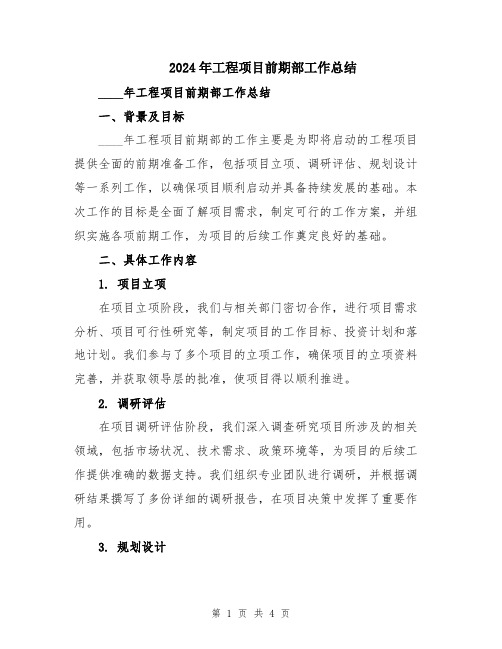 2024年工程项目前期部工作总结

____年工程项目前期部工作总结

一、背景及目标

____年工程项目前期部的工作主要是为即将启动的工程项目提供全面的前期准备工作，包括项目立项、调研评估、规划设计等一系列工作，以确保项目顺利启动并具备持续发展的基础。本次工作的目标是全面了解项目需求，制定可行的工作方案，并组织实施各项前期工作，为项目的后续工作奠定良好的基础。

二、具体工作内容

1. 项目立项

在项目立项阶段，我们与相关部门密切合作，进行项目需求分析、项目可行性研究等，制定项目的工作目标、投资计划和落地计划。我们参与了多个项目的立项工作，确保项目的立项资料完善，并获取领导层的批准，使项目得以顺利推进。

2. 调研评估

在项目调研评估阶段，我们深入调查研究项目所涉及的相关领域，包括市场状况、技术需求、政策环境等，为项目的后续工作提供准确的数据支持。我们组织专业团队进行调研，并根据调研结果撰写了多份详细的调研报告，在项目决策中发挥了重要作用。

3. 规划设计

第 1 页 共 4 页